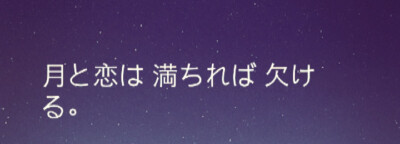 月と恋は 満ちれば 欠ける。